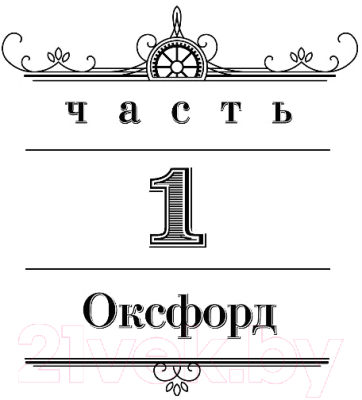 часть

1

Оксфорд

21vek.by